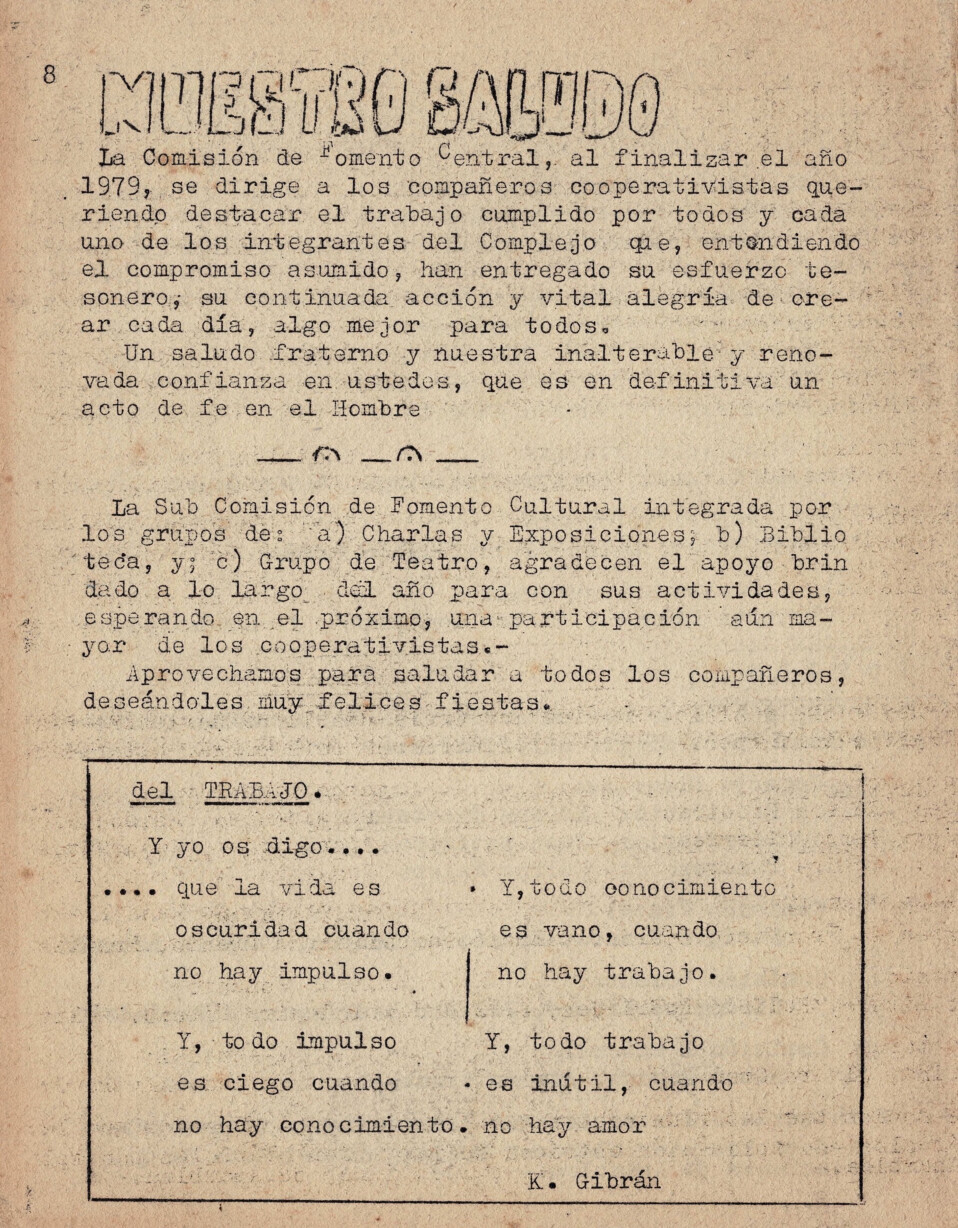 8

NUESTRO SALUDO

La Comisión de Fomento Central, al finalizar el año 1979, se dirige a los compañeros cooperativistas queriendo destacar el trabajo cumplido por todos y cada uno de los integrantes del Complejo que, entendiendo el compromiso asumido, han entregado su esfuerzo tesonero, su continuada acción y vital alegría de crear cada día, algo mejor para todos.

Un saludo fraterno y nuestra inalterable y renovada confianza en ustedes, que es en definitiva un acto de fe en el Hombre

La Sub Comisión de Fomento Cultural integrada por los grupos de: a) Charlas y Exposiciones; b) Biblioteca, y; c) Grupo de Teatro, agradecen el apoyo brindado a lo largo del año para con sus actividades, esperando en el próximo, una participación aún mayor de los cooperativistas.-

Aprovechamos para saludar a todos los compañeros, deseándoles muy felices fiestas.

del TRABAJO.

Y yo os digo....

.... que la vida es oscuridad cuando no hay impulso.

Y, todo impulso es ciego cuando no hay conocimiento.

Y, todo conocimiento es vano, cuando no hay trabajo.

Y, todo trabajo es inútil, cuando no hay amor

K. Gibrán